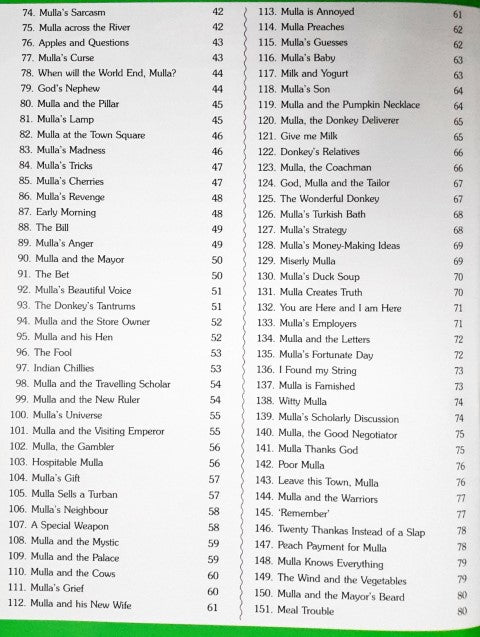 74. Mulla's Sarcasm 42
75. Mulla across the River 42
76. Apples and Questions 43
77. Mulla's Curse 43
78. When will the World End, Mulla? 44
79. God's Nephew 44
80. Mulla and the Pillar 45
81. Mulla's Lamp 45
82. Mulla at the Town Square 46
83. Mulla's Madness 46
84. Mulla's Tricks 47
85. Mulla's Cherries 47
86. Mulla's Revenge 48
87. Early Morning 48
88. The Bill 49
89. Mulla's Anger 49
90. Mulla and the Mayor 50
91. The Bet 50
92. Mulla's Beautiful Voice 51
93. The Donkey's Tantrums 51
94. Mulla and the Store Owner 52
95. Mulla and his Hen 52
96. The Fool 53
97. Indian Chillies 53
98. Mulla and the Travelling Scholar 54
99. Mulla and the New Ruler 54
100. Mulla's Universe 55
101. Mulla and the Visiting Emperor 55
102. Mulla, the Gambler 56
103. Hospitable Mulla 56
104. Mulla's Gift 57
105. Mulla Sells a Turban 57
106. Mulla's Neighbour 58
107. A Special Weapon 58
108. Mulla and the Mystic 59
109. Mulla and the Palace 59
110. Mulla and the Cows 60
111. Mulla's Grief 60
112. Mulla and his New Wife 61

113. Mulla is Annoyed 61
114. Mulla Preaches 62
115. Mulla's Guesses 62
116. Mulla's Baby 63
117. Milk and Yogurt 63
118. Mulla's Son 64
119. Mulla and the Pumpkin Necklace 64
120. Mulla, the Donkey Deliverer 65
121. Give me Milk 65
122. Donkey's Relatives 66
123. Mulla, the Coachman 66
124. God, Mulla and the Tailor 67
125. The Wonderful Donkey 67
126. Mulla's Turkish Bath 68
127. Mulla's Strategy 68
128. Mulla's Money-Making Ideas 69
129. Miserly Mulla 69
130. Mulla's Duck Soup 70
131. Mulla Creates Truth 70
132. You are Here and I am Here 71
133. Mulla's Employers 71
134. Mulla and the Letters 72
135. Mulla's Fortunate Day 72
136. I Found my String 73
137. Mulla is Famished 73
138. Witty Mulla 74
139. Mulla's Scholarly Discussion 74
140. Mulla, the Good Negotiator 75
141. Mulla Thanks God 75
142. Poor Mulla 76
143. Leave this Town, Mulla 76
144. Mulla and the Warriors 77
145. 'Remember' 77
146. Twenty Thankas Instead of a Slap 78
147. Peach Payment for Mulla 78
148. Mulla Knows Everything 79
149. The Wind and the Vegetables 79
150. Mulla and the Mayor's Beard 80
151. Meal Trouble 80